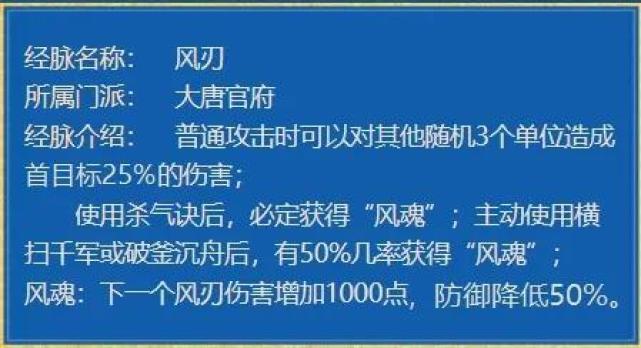 经脉名称：　风刃
所属门派：　大唐官府
经脉介绍：　普通攻击时可以对其他随机3个单位造成首目标25%的伤害；

使用杀气诀后，必定获得“风魂”；主动使用横扫千军或破釜沉舟后，有50%几率获得“风魂”；
风魂：下一个风刃伤害增加1000点，防御降低50%。